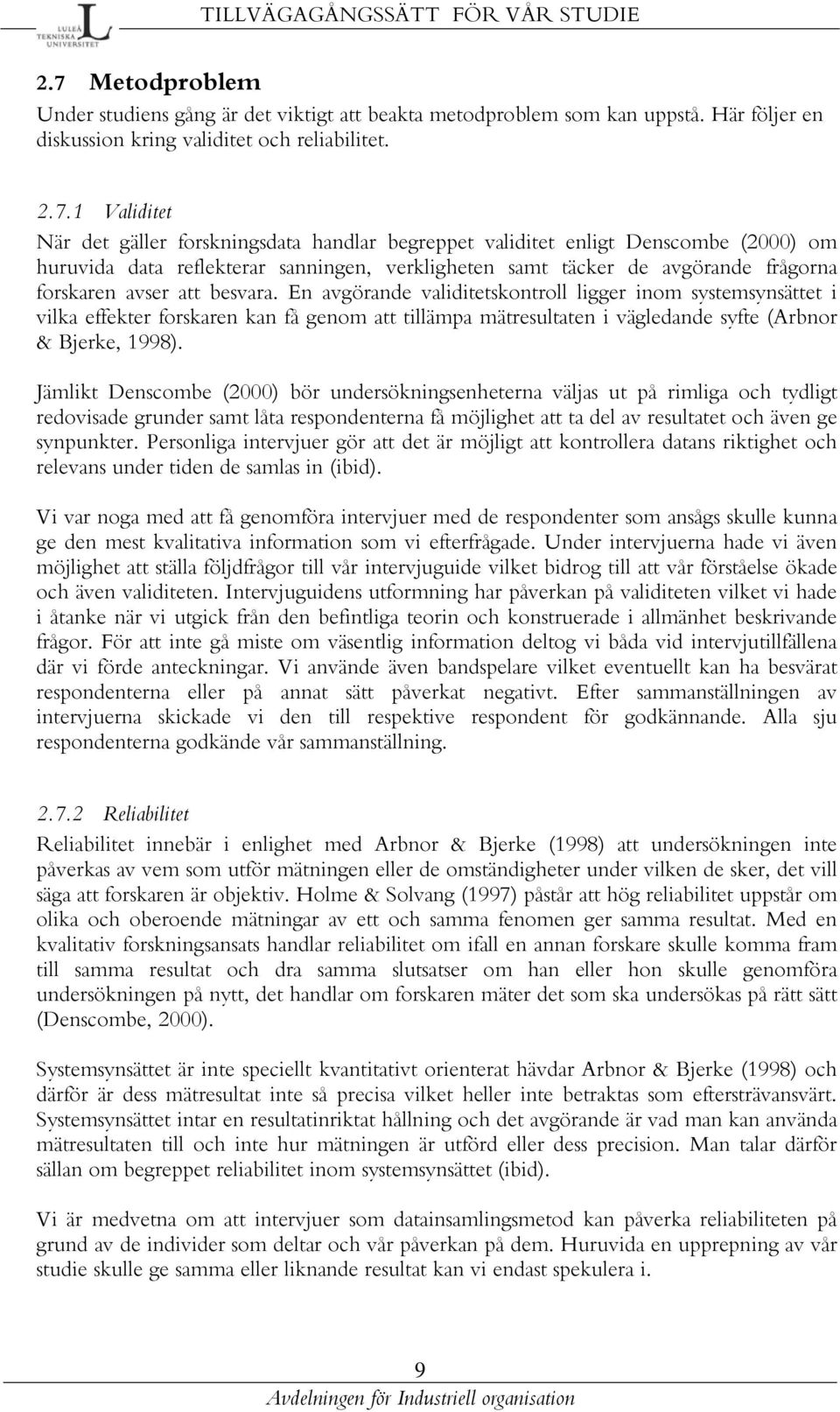 LULEÅ TEKNISKA UNIVERSITET

TILLVÄGAGÅNGSSÄTT FÖR VÅR STUDIE

2.7 Metodproblem

Under studiens gång är det viktigt att beakta metodproblem som kan uppstå. Här följer en diskussion kring validitet och reliabilitet.

2.7.1 Validitet

När det gäller forskningsdata handlar begreppet validitet enligt Denscombe (2000) om huruvida data reflekterar sanningen, verkligheten samt täcker de avgörande frågorna forskaren avser att besvara. En avgörande validitetskontroll ligger inom systemsynsättet i vilka effekter forskaren kan få genom att tillämpa mätresultaten i vägledande syfte (Arbnor & Bjerke, 1998).

Jämlikt Denscombe (2000) bör undersökningsenheterna väljas ut på rimliga och tydligt redovisade grunder samt låta respondenterna få möjlighet att ta del av resultatet och även ge synpunkter. Personliga intervjuer gör att det är möjligt att kontrollera datans riktighet och relevans under tiden de samlas in (ibid).

Vi var noga med att få genomföra intervjuer med de respondenter som ansågs skulle kunna ge den mest kvalitativa information som vi efterfrågade. Under intervjuerna hade vi även möjlighet att ställa följdfrågor till vår intervjuguide vilket bidrog till att vår förståelse ökade och även validiteten. Intervjuguidens utformning har påverkan på validiteten vilket vi hade i åtanke när vi utgick från den befintliga teorin och konstruerade i allmänhet beskrivande frågor. För att inte gå miste om väsentlig information deltog vi båda vid intervjutillfällena där vi förde anteckningar. Vi använde även bandspelare vilket eventuellt kan ha besvärat respondenterna eller på annat sätt påverkat negativt. Efter sammanställningen av intervjuerna skickade vi den till respektive respondent för godkännande. Alla sju respondenterna godkände vår sammanställning.

2.7.2 Reliabilitet

Reliabilitet innebär i enlighet med Arbnor & Bjerke (1998) att undersökningen inte påverkas av vem som utför mätningen eller de omständigheter under vilken de sker, det vill säga att forskaren är objektiv. Holme & Solvang (1997) påstår att hög reliabilitet uppstår om olika och oberoende mätningar av ett och samma fenomen ger samma resultat. Med en kvalitativ forskningsansats handlar reliabilitet om ifall en annan forskare skulle komma fram till samma resultat och dra samma slutsatser om han eller hon skulle genomföra undersökningen på nytt, det handlar om forskaren mäter det som ska undersökas på rätt sätt (Denscombe, 2000).

Systemsynsättet är inte speciellt kvantitativt orienterat hävdar Arbnor & Bjerke (1998) och därför är dess mätresultat inte så precisa vilket heller inte betraktas som eftersträvansvärt. Systemsynsättet intar en resultatinriktat hållning och det avgörande är vad man kan använda mätresultaten till och inte hur mätningen är utförd eller dess precision. Man talar därför sällan om begreppet reliabilitet inom systemsynsättet (ibid).

Vi är medvetna om att intervjuer som datainsamlingsmetod kan påverka reliabiliteten på grund av de individer som deltar och vår påverkan på dem. Huruvida en upprepning av vår studie skulle ge samma eller liknande resultat kan vi endast spekulera i.

9

Avdelningen för Industriell organisation